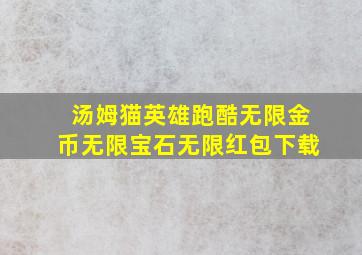 汤姆猫英雄跑酷无限金币无限宝石无限红包下载